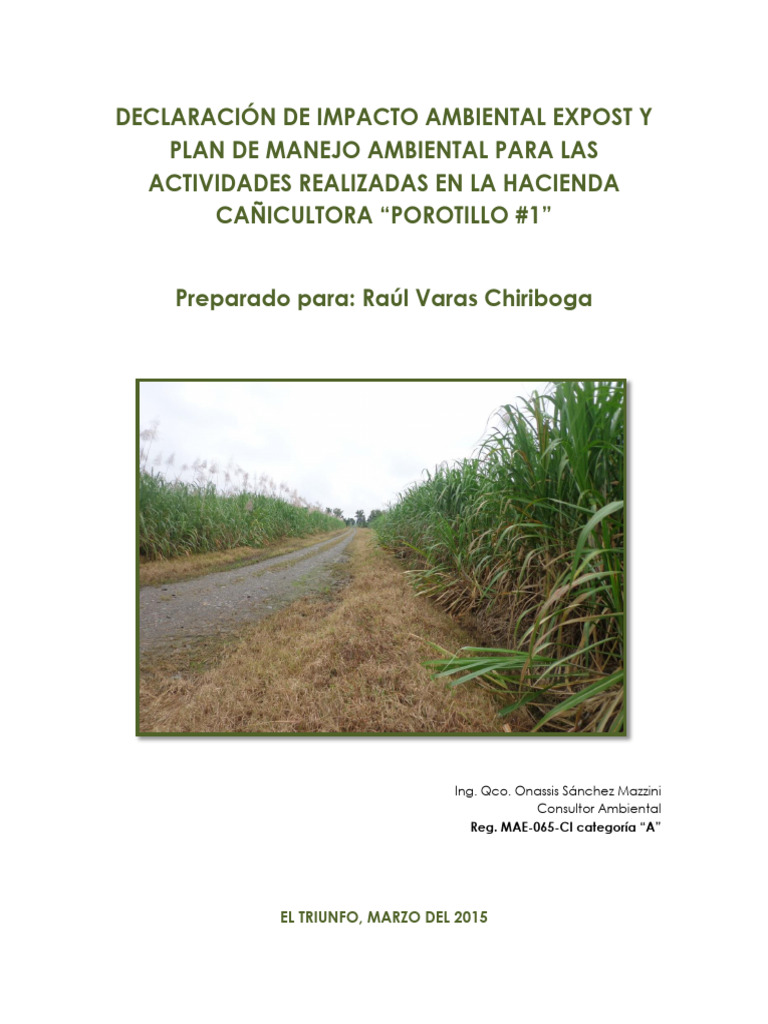 DECLARACIÓN DE IMPACTO AMBIENTAL EXPOST Y PLAN DE MANEJO AMBIENTAL PARA LAS ACTIVIDADES REALIZADAS EN LA HACIENDA CAÑICULTORA “POROTILLO #1”

Preparado para: Raúl Varas Chiriboga

Ing. Qco. Onassis Sánchez Mazzini
Consultor Ambiental
Reg. MAE-065-CI categoría “A”

EL TRIUNFO, MARZO DEL 2015